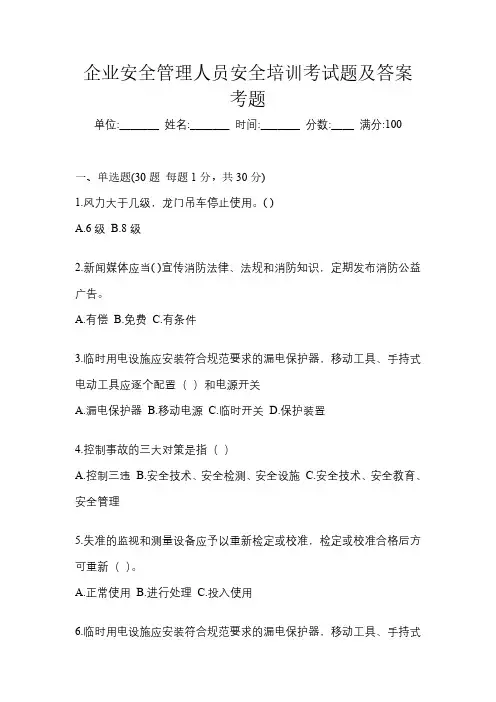 企业安全管理人员安全培训考试题及答案考题

单位:_______ 姓名:_______ 时间:_______ 分数:____ 满分:100

一、单选题(30 题 每题 1 分，共 30 分)

1.风力大于几级，龙门吊车停止使用。()

A.6 级 B.8 级

2.新闻媒体应当()宣传消防法律、法规和消防知识，定期发布消防公益广告。

A.有偿 B.免费 C.有条件

3.临时用电设施应安装符合规范要求的漏电保护器，移动工具、手持式电动工具应逐个配置（ ）和电源开关

A.漏电保护器 B.移动电源 C.临时开关 D.保护装置

4.控制事故的三大对策是指（ ）

A.控制三违 B.安全技术、安全检测、安全设施 C.安全技术、安全教育、安全管理

5.失准的监视和测量设备应予以重新检定或校准，检定或校准合格后方可重新（ ）。

A.正常使用 B.进行处理 C.投入使用

6.临时用电设施应安装符合规范要求的漏电保护器，移动工具、手持式